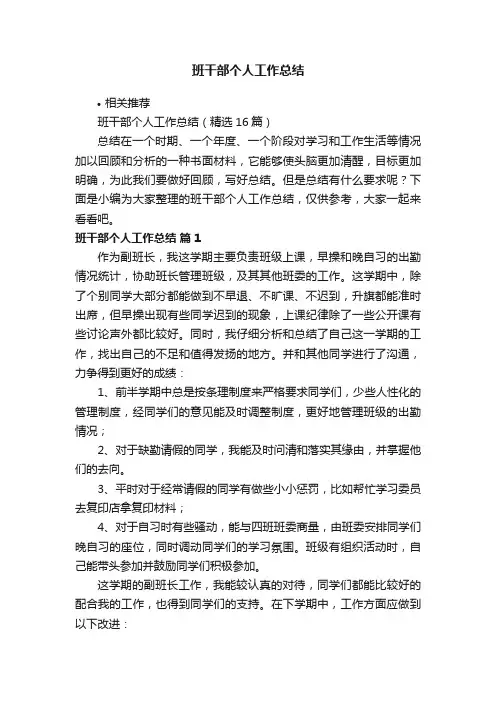 班干部个人工作总结

• 相关推荐

班干部个人工作总结（精选16篇）

总结在一个时期、一个年度、一个阶段对学习和工作生活等情况加以回顾和分析的一种书面材料，它能够使头脑更加清醒，目标更加明确，为此我们要做好回顾，写好总结。但是总结有什么要求呢？下面是小编为大家整理的班干部个人工作总结，仅供参考，大家一起来看看吧。

班干部个人工作总结 篇1

作为副班长，我这学期主要负责班级上课，早操和晚自习的出勤情况统计，协助班长管理班级，及其其他班委的工作。这学期中，除了个别同学大部分都能做到不早退、不旷课、不迟到，升旗都能准时出席，但早操出现有些同学迟到的现象，上课纪律除了一些公开课有些讨论声外都比较好。同时，我仔细分析和总结了自己这一学期的工作，找出自己的不足和值得发扬的地方。并和其他同学进行了沟通，力争得到更好的成绩：

1、前半学期中总是按条理制度来严格要求同学们，少些人性化的管理制度，经同学们的意见能及时调整制度，更好地管理班级的出勤情况；

2、对于缺勤请假的同学，我能及时问清和落实其缘由，并掌握他们的去向。

3、平时对于经常请假的同学有做些小小惩罚，比如帮忙学习委员去复印店拿复印材料；

4、对于自习时有些骚动，能与四班班委商量，由班委安排同学们晚自习的座位，同时调动同学们的学习氛围。班级有组织活动时，自己能带头参加并鼓励同学们积极参加。

这学期的副班长工作，我能较认真的对待，同学们都能比较好的配合我的工作，也得到同学们的支持。在下学期中，工作方面应做到以下改进：